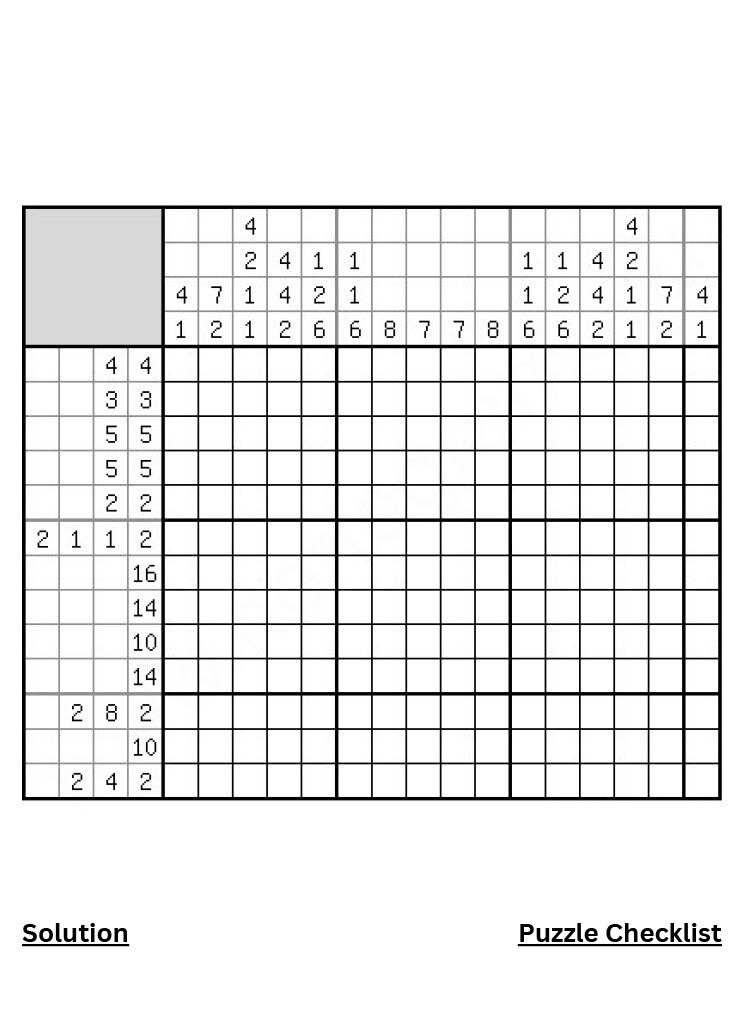 |  |  |  |  |  |  | 4 |  |  |  |  |  |  |  |  |  |  | 4 |  |  |
|---|---|---|---|---|---|---|---|---|---|---|---|---|---|---|---|---|---|---|---|
|  |  |  |  |  |  | 2 | 4 | 1 | 1 |  |  |  |  | 1 | 1 | 4 | 2 |  |  |
|  |  |  |  | 4 | 7 | 1 | 4 | 2 | 1 |  |  |  |  | 1 | 2 | 4 | 1 | 7 | 4 |
|  |  |  |  | 1 | 2 | 1 | 2 | 6 | 6 | 8 | 7 | 7 | 8 | 6 | 6 | 2 | 1 | 2 | 1 |
|  |  | 4 | 4 |  |  |  |  |  |  |  |  |  |  |  |  |  |  |  |  |
|  |  | 3 | 3 |  |  |  |  |  |  |  |  |  |  |  |  |  |  |  |  |
|  |  | 5 | 5 |  |  |  |  |  |  |  |  |  |  |  |  |  |  |  |  |
|  |  | 5 | 5 |  |  |  |  |  |  |  |  |  |  |  |  |  |  |  |  |
|  |  | 2 | 2 |  |  |  |  |  |  |  |  |  |  |  |  |  |  |  |  |
| 2 | 1 | 1 | 2 |  |  |  |  |  |  |  |  |  |  |  |  |  |  |  |  |
|  |  |  | 16 |  |  |  |  |  |  |  |  |  |  |  |  |  |  |  |  |
|  |  |  | 14 |  |  |  |  |  |  |  |  |  |  |  |  |  |  |  |  |
|  |  |  | 10 |  |  |  |  |  |  |  |  |  |  |  |  |  |  |  |  |
|  |  |  | 14 |  |  |  |  |  |  |  |  |  |  |  |  |  |  |  |  |
|  | 2 | 8 | 2 |  |  |  |  |  |  |  |  |  |  |  |  |  |  |  |  |
|  |  |  | 10 |  |  |  |  |  |  |  |  |  |  |  |  |  |  |  |  |
|  | 2 | 4 | 2 |  |  |  |  |  |  |  |  |  |  |  |  |  |  |  |  |

Solution

Puzzle Checklist